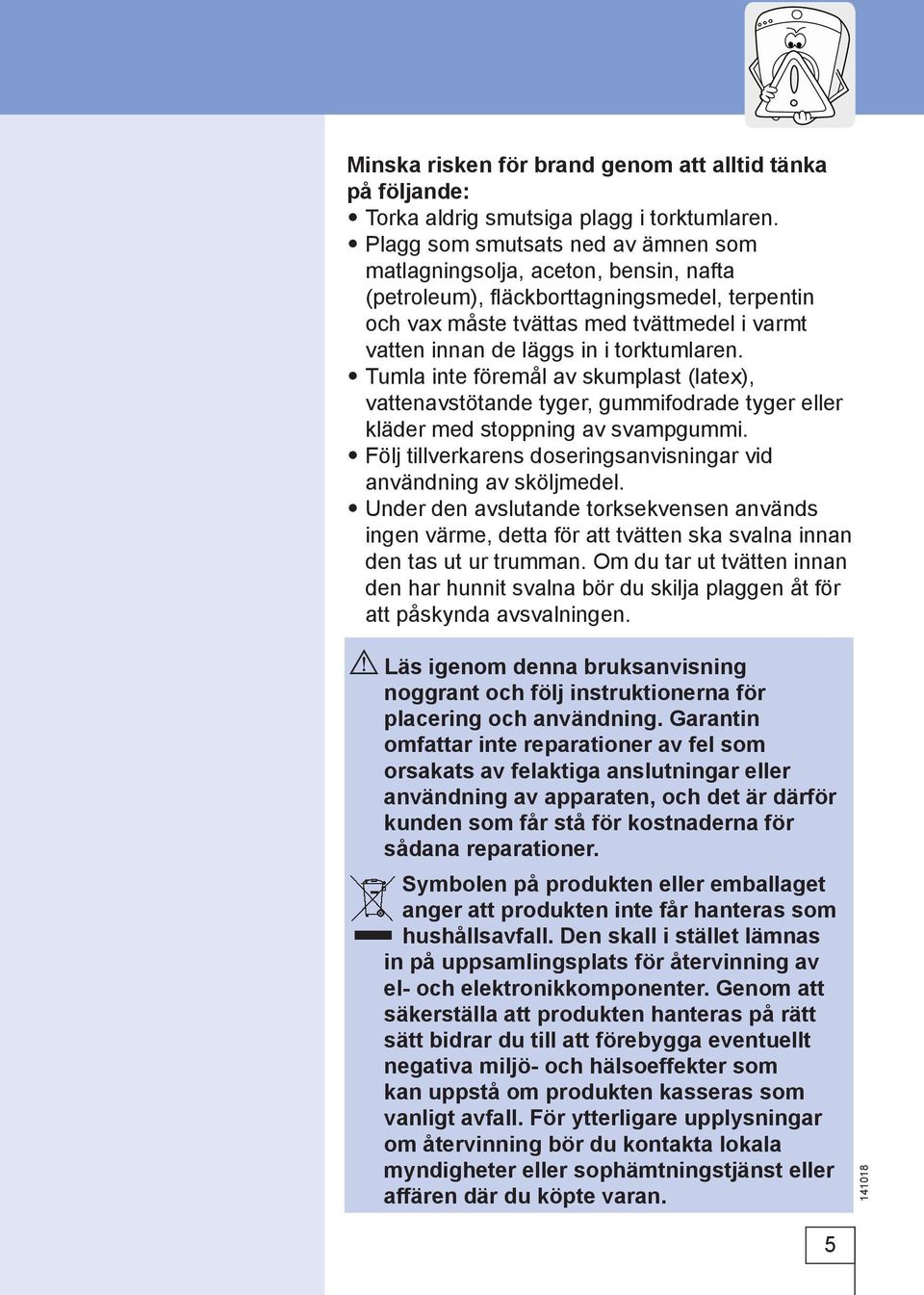 Minska risken för brand genom att alltid tänka på följande:

• Torka aldrig smutsiga plagg i torktumlaren.
• Plagg som smutsats ned av ämnen som matlagningsolja, aceton, bensin, nafta (petroleum), fläckborttagningsmedel, terpentin och vax måste tvättas med tvättmedel i varmt vatten innan de läggs in i torktumlaren.
• Tumla inte föremål av skumplast (latex), vattenavstötande tyger, gummifodrade tyger eller kläder med stoppning av svampgummi.
• Följ tillverkarens doseringsanvisningar vid användning av sköljmedel.
• Under den avslutande torksekvensen används ingen värme, detta för att tvätten ska svalna innan den tas ut ur trumman. Om du tar ut tvätten innan den har hunnit svalna bör du skilja plaggen åt för att påskynda avsvalningen.

Läs igenom denna bruksanvisning noggrant och följ instruktionerna för placering och användning. Garantin omfattar inte reparationer av fel som orsakats av felaktiga anslutningar eller användning av apparaten, och det är därför kunden som får stå för kostnaderna för sådana reparationer.

Symbolen på produkten eller emballaget anger att produkten inte får hanteras som hushållsavfall. Den skall i stället lämnas in på uppsamlingsplats för återvinning av el- och elektronikkomponenter. Genom att säkerställa att produkten hanteras på rätt sätt bidrar du till att förebygga eventuellt negativa miljö- och hälsoeffekter som kan uppstå om produkten kasseras som vanligt avfall. För ytterligare upplysningar om återvinning bör du kontakta lokala myndigheter eller sophämtningstjänst eller affären där du köpte varan.

141018

5